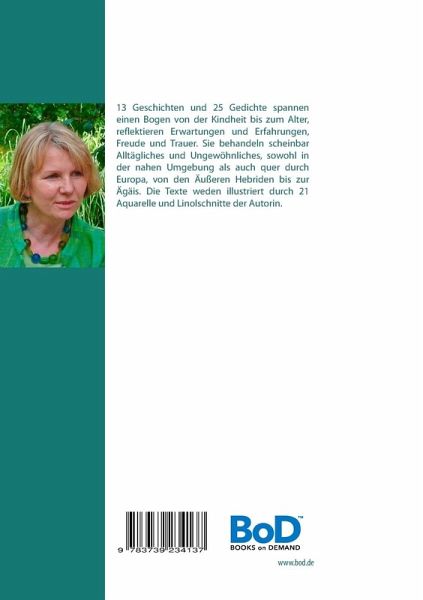 13 Geschichten und 25 Gedichte spannen einen Bogen von der Kindheit bis zum Alter, reflektieren Erwartungen und Erfahrungen, Freude und Trauer. Sie behandeln scheinbar Alltägliches und Ungewöhnliches, sowohl in der nahen Umgebung als auch quer durch Europa, von den Äußeren Hebriden bis zur Ägäis. Die Texte weden illustriert durch 21 Aquarelle und Linolschnitte der Autorin.

9 783739 234137

BoD™
BOOKS on DEMAND

www.bod.de